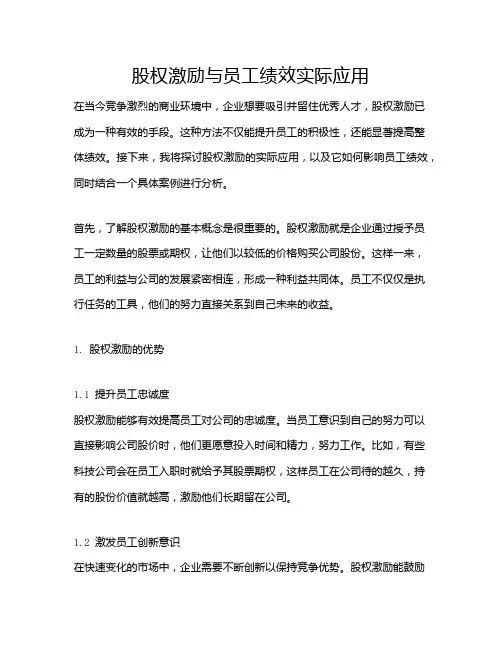 股权激励与员工绩效实际应用

在当今竞争激烈的商业环境中，企业想要吸引并留住优秀人才，股权激励已成为一种有效的手段。这种方法不仅能提升员工的积极性，还能显著提高整体绩效。接下来，我将探讨股权激励的实际应用，以及它如何影响员工绩效，同时结合一个具体案例进行分析。

首先，了解股权激励的基本概念是很重要的。股权激励就是企业通过授予员工一定数量的股票或期权，让他们以较低的价格购买公司股份。这样一来，员工的利益与公司的发展紧密相连，形成一种利益共同体。员工不仅仅是执行任务的工具，他们的努力直接关系到自己未来的收益。

1. 股权激励的优势

1.1 提升员工忠诚度
股权激励能够有效提高员工对公司的忠诚度。当员工意识到自己的努力可以直接影响公司股价时，他们更愿意投入时间和精力，努力工作。比如，有些科技公司会在员工入职时就给予其股票期权，这样员工在公司待的越久，持有的股份价值就越高，激励他们长期留在公司。

1.2 激发员工创新意识
在快速变化的市场中，企业需要不断创新以保持竞争优势。股权激励能鼓励